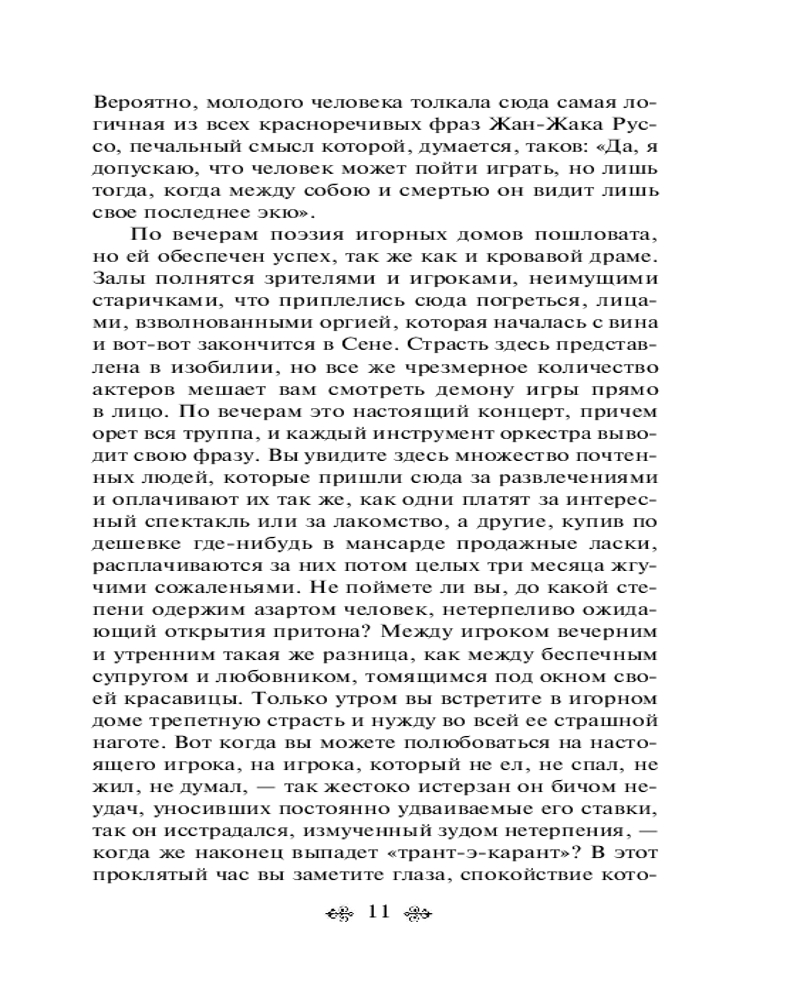 Вероятно, молодого человека толкала сюда самая логичная из всех красноречивых фраз Жан-Жака Руссо, печальный смысл которой, думается, таков: «Да, я допускаю, что человек может пойти играть, но лишь тогда, когда между собою и смертью он видит лишь свое последнее экю».

По вечерам поэзия игорных домов пошловата, но ей обеспечен успех, так же как и кровавой драме. Залы полнятся зрителями и игроками, неимущими старичками, что приплелись сюда погреться, лицами, взволнованными оргией, которая началась с вина и вот-вот закончится в Сене. Страсть здесь представлена в изобилии, но все же чрезмерное количество актеров мешает вам смотреть демону игры прямо в лицо. По вечерам это настоящий концерт, причем орет вся труппа, и каждый инструмент оркестра выводит свою фразу. Вы увидите здесь множество почтенных людей, которые пришли сюда за развлечениями и оплачивают их так же, как одни платят за интересный спектакль или за лакомство, а другие, купив по дешевке где-нибудь в мансарде продажные ласки, расплачиваются за них потом целых три месяца жгучими сожаленьями. Не поймете ли вы, до какой степени одержим азартом человек, нетерпеливо ожидающий открытия притона? Между игроком вечерним и утренним такая же разница, как между беспечным супругом и любовником, томящимся под окном своей красавицы. Только утром вы встретите в игорном доме трепетную страсть и нужду во всей ее страшной наготе. Вот когда вы можете полюбоваться на настоящего игрока, на игрока, который не ел, не спал, не жил, не думал, — так жестоко истерзан он бичом неудач, уносивших постоянно удваиваемые его ставки, так он исстрадался, измученный зудом нетерпения, — когда же наконец выпадет «трант-э-карант»? В этот проклятый час вы заметите глаза, спокойствие кото-

11